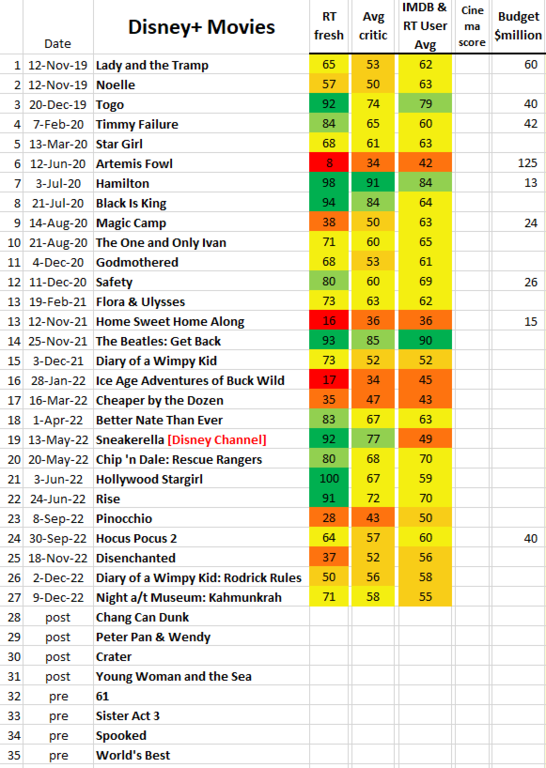 |  | Date | Disney+ Movies | RT fresh | Avg critic | IMDB & RT User Avg | Cine ma score | Budget $million |
|---|---|---|---|---|---|---|---|
| 1 | 12-Nov-19 | Lady and the Tramp | 65 | 53 | 62 |  | 60 |
| 2 | 12-Nov-19 | Noelle | 57 | 50 | 63 |  |  |
| 3 | 20-Dec-19 | Togo | 92 | 74 | 79 |  | 40 |
| 4 | 7-Feb-20 | Timmy Failure | 84 | 65 | 60 |  | 42 |
| 5 | 13-Mar-20 | Star Girl | 68 | 61 | 63 |  |  |
| 6 | 12-Jun-20 | Artemis Fowl | 8 | 34 | 42 |  | 125 |
| 7 | 3-Jul-20 | Hamilton | 98 | 91 | 84 |  | 13 |
| 8 | 21-Jul-20 | Black Is King | 94 | 84 | 64 |  |  |
| 9 | 14-Aug-20 | Magic Camp | 38 | 50 | 63 |  | 24 |
| 10 | 21-Aug-20 | The One and Only Ivan | 71 | 60 | 65 |  |  |
| 11 | 4-Dec-20 | Godmothered | 68 | 53 | 61 |  |  |
| 12 | 11-Dec-20 | Safety | 80 | 60 | 69 |  | 26 |
| 13 | 19-Feb-21 | Flora & Ulysses | 73 | 63 | 62 |  |  |
| 13 | 12-Nov-21 | Home Sweet Home Along | 16 | 36 | 36 |  | 15 |
| 14 | 25-Nov-21 | The Beatles: Get Back | 93 | 85 | 90 |  |  |
| 15 | 3-Dec-21 | Diary of a Wimpy Kid | 73 | 52 | 52 |  |  |
| 16 | 28-Jan-22 | Ice Age Adventures of Buck Wild | 17 | 34 | 45 |  |  |
| 17 | 16-Mar-22 | Cheaper by the Dozen | 35 | 47 | 43 |  |  |
| 18 | 1-Apr-22 | Better Nate Than Ever | 83 | 67 | 63 |  |  |
| 19 | 13-May-22 | Sneakerella [Disney Channel] | 92 | 77 | 49 |  |  |
| 20 | 20-May-22 | Chip 'n Dale: Rescue Rangers | 80 | 68 | 70 |  |  |
| 21 | 3-Jun-22 | Hollywood Stargirl | 100 | 67 | 59 |  |  |
| 22 | 24-Jun-22 | Rise | 91 | 72 | 70 |  |  |
| 23 | 8-Sep-22 | Pinocchio | 28 | 43 | 50 |  |  |
| 24 | 30-Sep-22 | Hocus Pocus 2 | 64 | 57 | 60 |  | 40 |
| 25 | 18-Nov-22 | Disenchanted | 37 | 52 | 56 |  |  |
| 26 | 2-Dec-22 | Diary of a Wimpy Kid: Rodrick Rules | 50 | 56 | 58 |  |  |
| 27 | 9-Dec-22 | Night a/t Museum: Kahmunkrah | 71 | 58 | 55 |  |  |
| 28 | post | Chang Can Dunk |  |  |  |  |  |
| 29 | post | Peter Pan & Wendy |  |  |  |  |  |
| 30 | post | Crater |  |  |  |  |  |
| 31 | post | Young Woman and the Sea |  |  |  |  |  |
| 32 | pre | 61 |  |  |  |  |  |
| 33 | pre | Sister Act 3 |  |  |  |  |  |
| 34 | pre | Spooked |  |  |  |  |  |
| 35 | pre | World's Best |  |  |  |  |  |